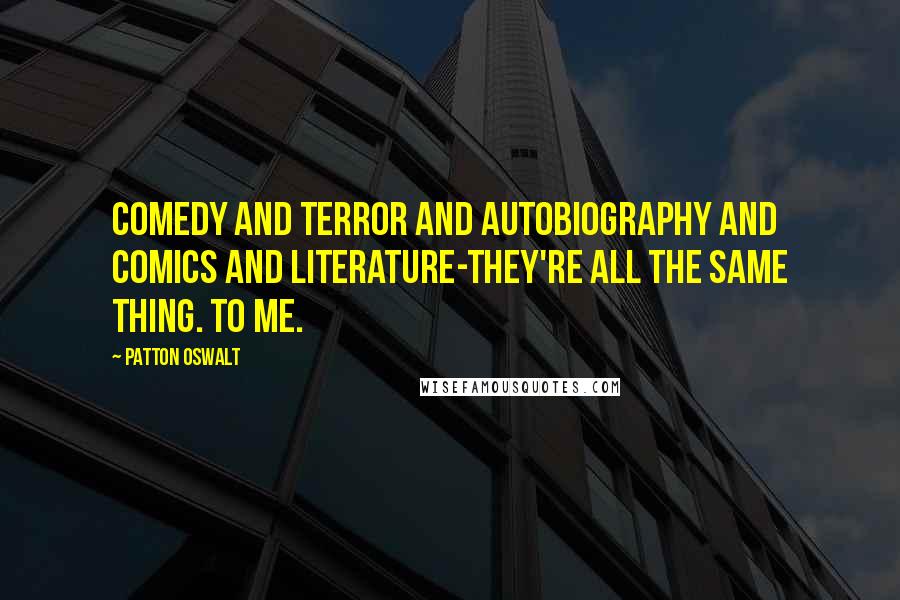 COMEDY AND TERROR AND AUTOBIOGRAPHY AND COMICS AND LITERATURE-THEY'RE ALL THE SAME THING. TO ME.

~ PATTON OSWALT

WISEFAMOUSQUOTES.COM